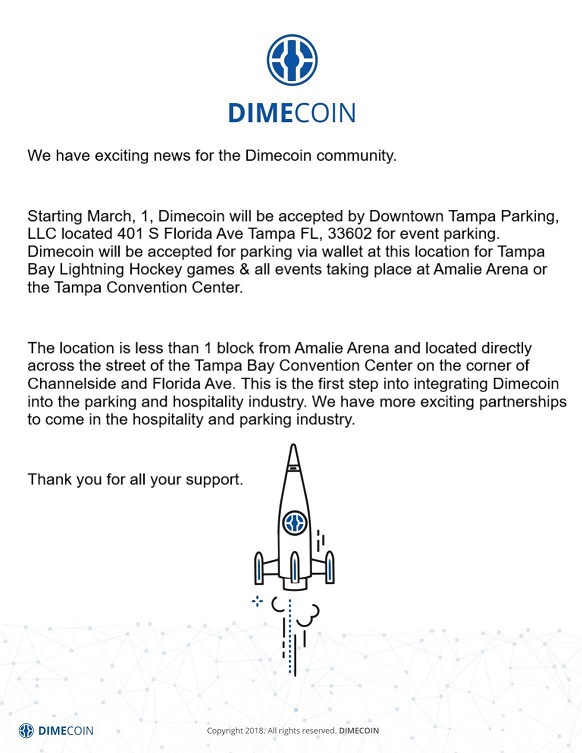 DIMECOIN

We have exciting news for the Dimecoin community.

Starting March, 1, Dimecoin will be accepted by Downtown Tampa Parking, LLC located 401 S Florida Ave Tampa FL, 33602 for event parking. Dimecoin will be accepted for parking via wallet at this location for Tampa Bay Lightning Hockey games & all events taking place at Amalie Arena or the Tampa Convention Center.

The location is less than 1 block from Amalie Arena and located directly across the street of the Tampa Bay Convention Center on the corner of Channelside and Florida Ave. This is the first step into integrating Dimecoin into the parking and hospitality industry. We have more exciting partnerships to come in the hospitality and parking industry.

Thank you for all your support.

DIMECOIN

Copyright 2018. All rights reserved. DIMECOIN